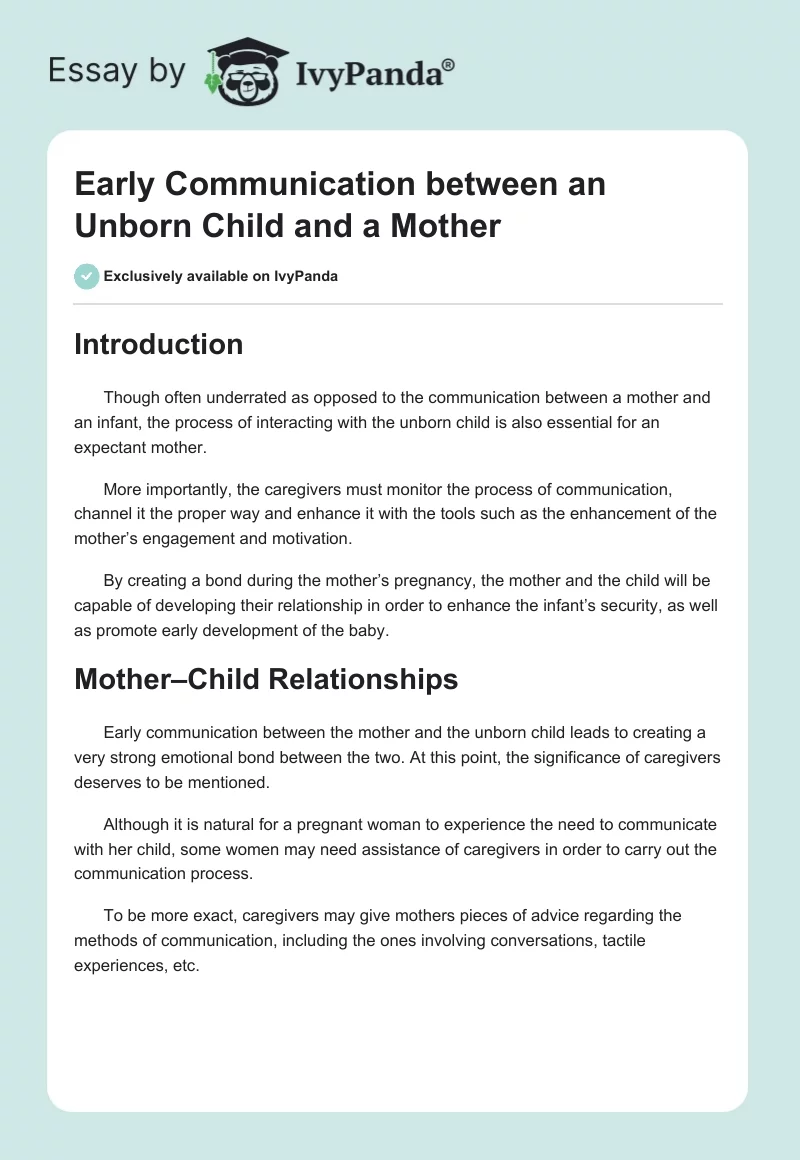 Essay by IvyPanda®

Early Communication between an Unborn Child and a Mother

Exclusively available on IvyPanda

Introduction

Though often underrated as opposed to the communication between a mother and an infant, the process of interacting with the unborn child is also essential for an expectant mother.

More importantly, the caregivers must monitor the process of communication, channel it the proper way and enhance it with the tools such as the enhancement of the mother's engagement and motivation.

By creating a bond during the mother's pregnancy, the mother and the child will be capable of developing their relationship in order to enhance the infant's security, as well as promote early development of the baby.

Mother–Child Relationships

Early communication between the mother and the unborn child leads to creating a very strong emotional bond between the two. At this point, the significance of caregivers deserves to be mentioned.

Although it is natural for a pregnant woman to experience the need to communicate with her child, some women may need assistance of caregivers in order to carry out the communication process.

To be more exact, caregivers may give mothers pieces of advice regarding the methods of communication, including the ones involving conversations, tactile experiences, etc.